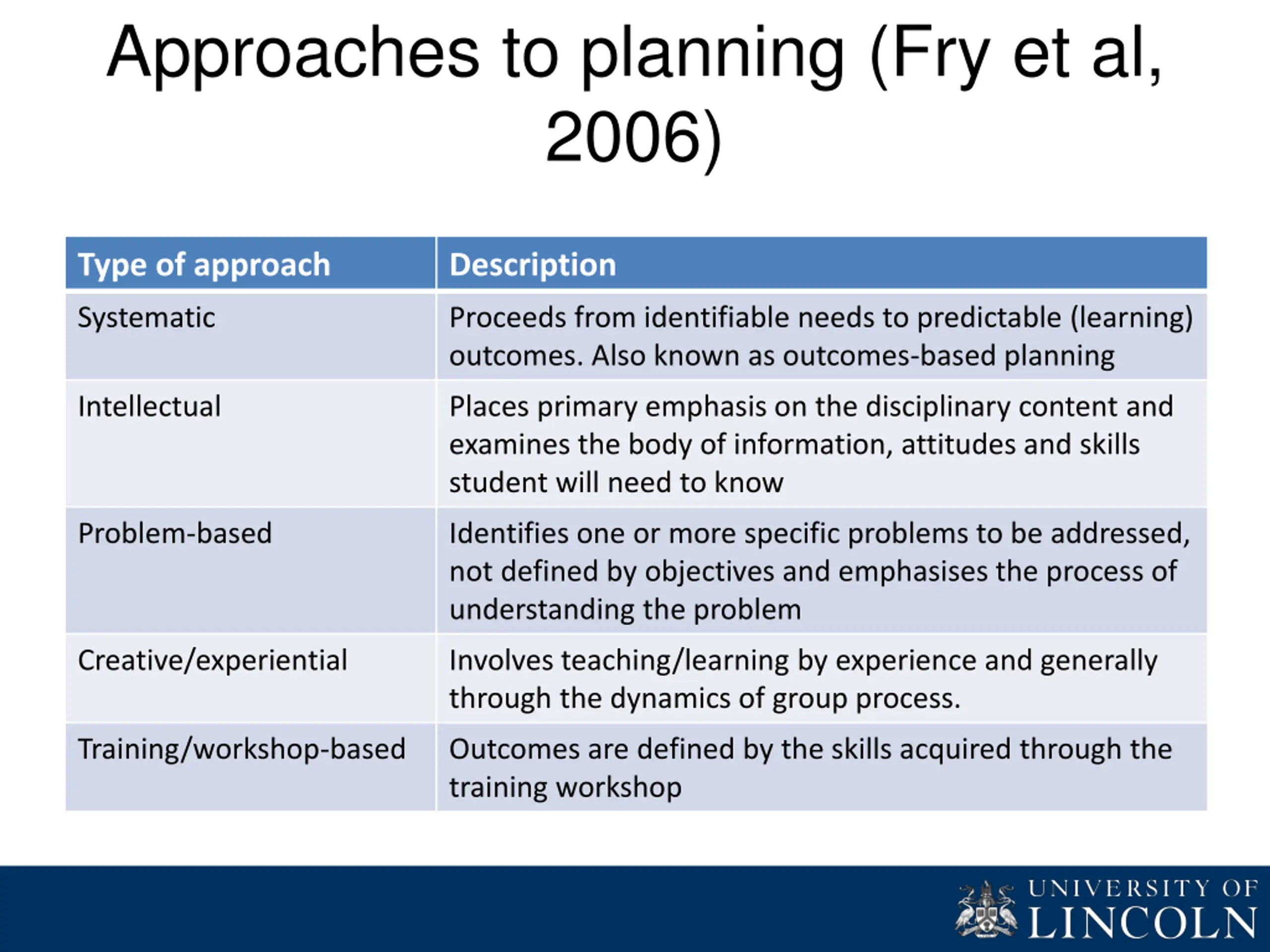 Approaches to planning (Fry et al, 2006)

| Type of approach | Description |
|---|---|
| Systematic | Proceeds from identifiable needs to predictable (learning) outcomes. Also known as outcomes-based planning |
| Intellectual | Places primary emphasis on the disciplinary content and examines the body of information, attitudes and skills student will need to know |
| Problem-based | Identifies one or more specific problems to be addressed, not defined by objectives and emphasises the process of understanding the problem |
| Creative/experiential | Involves teaching/learning by experience and generally through the dynamics of group process. |
| Training/workshop-based | Outcomes are defined by the skills acquired through the training workshop |

UNIVERSITY OF LINCOLN